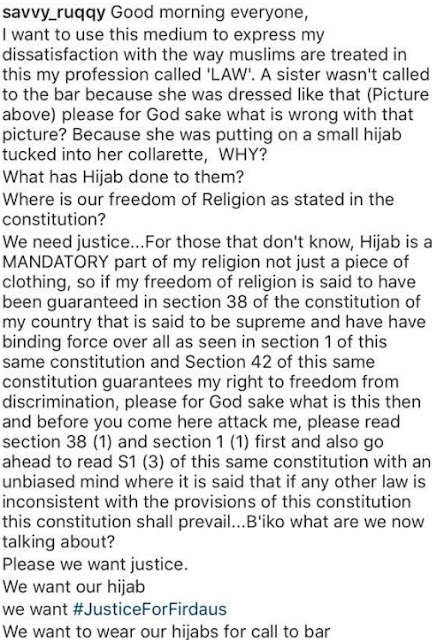 savvy_ruqqy Good morning everyone,
I want to use this medium to express my dissatisfaction with the way muslims are treated in this my profession called 'LAW'. A sister wasn't called to the bar because she was dressed like that (Picture above) please for God sake what is wrong with that picture? Because she was putting on a small hijab tucked into her collarette, WHY?
What has Hijab done to them?
Where is our freedom of Religion as stated in the constitution?
We need justice...For those that don't know, Hijab is a MANDATORY part of my religion not just a piece of clothing, so if my freedom of religion is said to have been guaranteed in section 38 of the constitution of my country that is said to be supreme and have have binding force over all as seen in section 1 of this same constitution and Section 42 of this same constitution guarantees my right to freedom from discrimination, please for God sake what is this then and before you come here attack me, please read section 38 (1) and section 1 (1) first and also go ahead to read S1 (3) of this same constitution with an unbiased mind where it is said that if any other law is inconsistent with the provisions of this constitution this constitution shall prevail...B'iko what are we now talking about?
Please we want justice.
We want our hijab
we want #JusticeForFirdaus
We want to wear our hijabs for call to bar